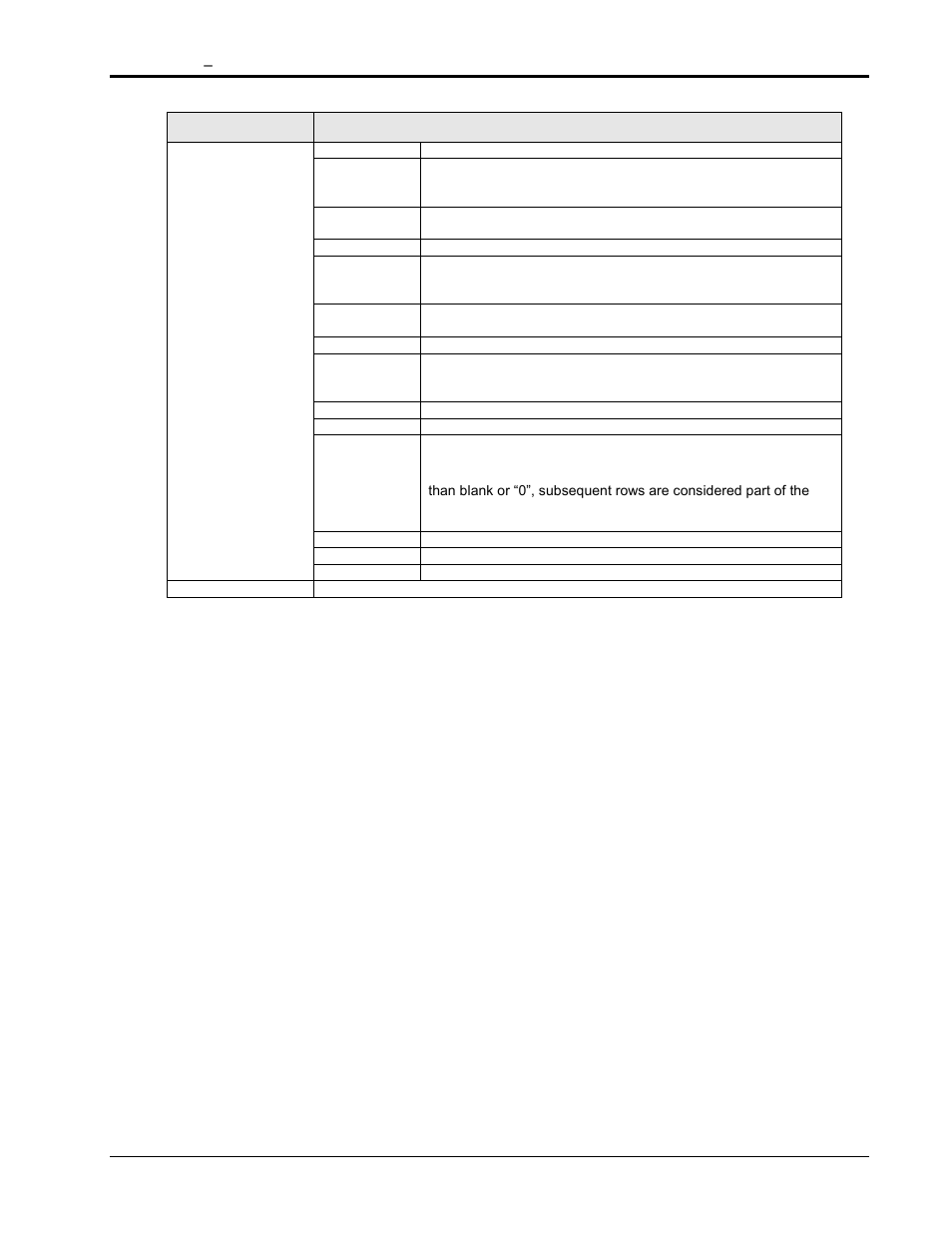 –

than blank or “0”, subsequent rows are considered part of the